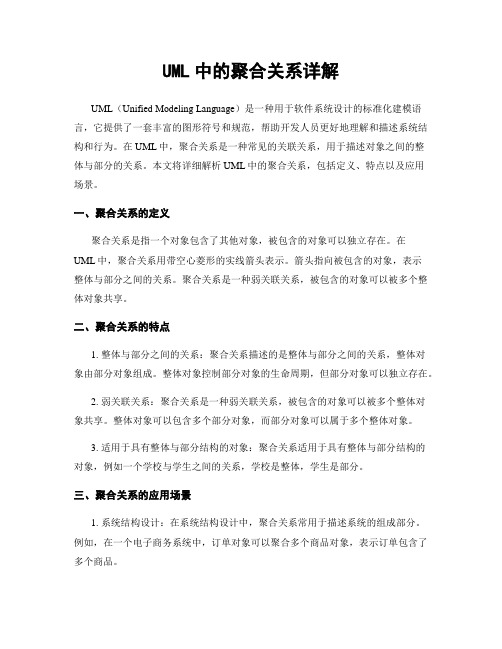 UML 中的聚合关系详解

UML（Unified Modeling Language）是一种用于软件系统设计的标准化建模语言，它提供了一套丰富的图形符号和规范，帮助开发人员更好地理解和描述系统结构和行为。在 UML 中，聚合关系是一种常见的关联关系，用于描述对象之间的整体与部分的关系。本文将详细解析 UML 中的聚合关系，包括定义、特点以及应用场景。

一、聚合关系的定义

聚合关系是指一个对象包含了其他对象，被包含的对象可以独立存在。在 UML 中，聚合关系用带空心菱形的实线箭头表示。箭头指向被包含的对象，表示整体与部分之间的关系。聚合关系是一种弱关联关系，被包含的对象可以被多个整体对象共享。

二、聚合关系的特点

1. 整体与部分之间的关系：聚合关系描述的是整体与部分之间的关系，整体对象由部分对象组成。整体对象控制部分对象的生命周期，但部分对象可以独立存在。

2. 弱关联关系：聚合关系是一种弱关联关系，被包含的对象可以被多个整体对象共享。整体对象可以包含多个部分对象，而部分对象可以属于多个整体对象。

3. 适用于具有整体与部分结构的对象：聚合关系适用于具有整体与部分结构的对象，例如一个学校与学生之间的关系，学校是整体，学生是部分。

三、聚合关系的应用场景

1. 系统结构设计：在系统结构设计中，聚合关系常用于描述系统的组成部分。例如，在一个电子商务系统中，订单对象可以聚合多个商品对象，表示订单包含了多个商品。